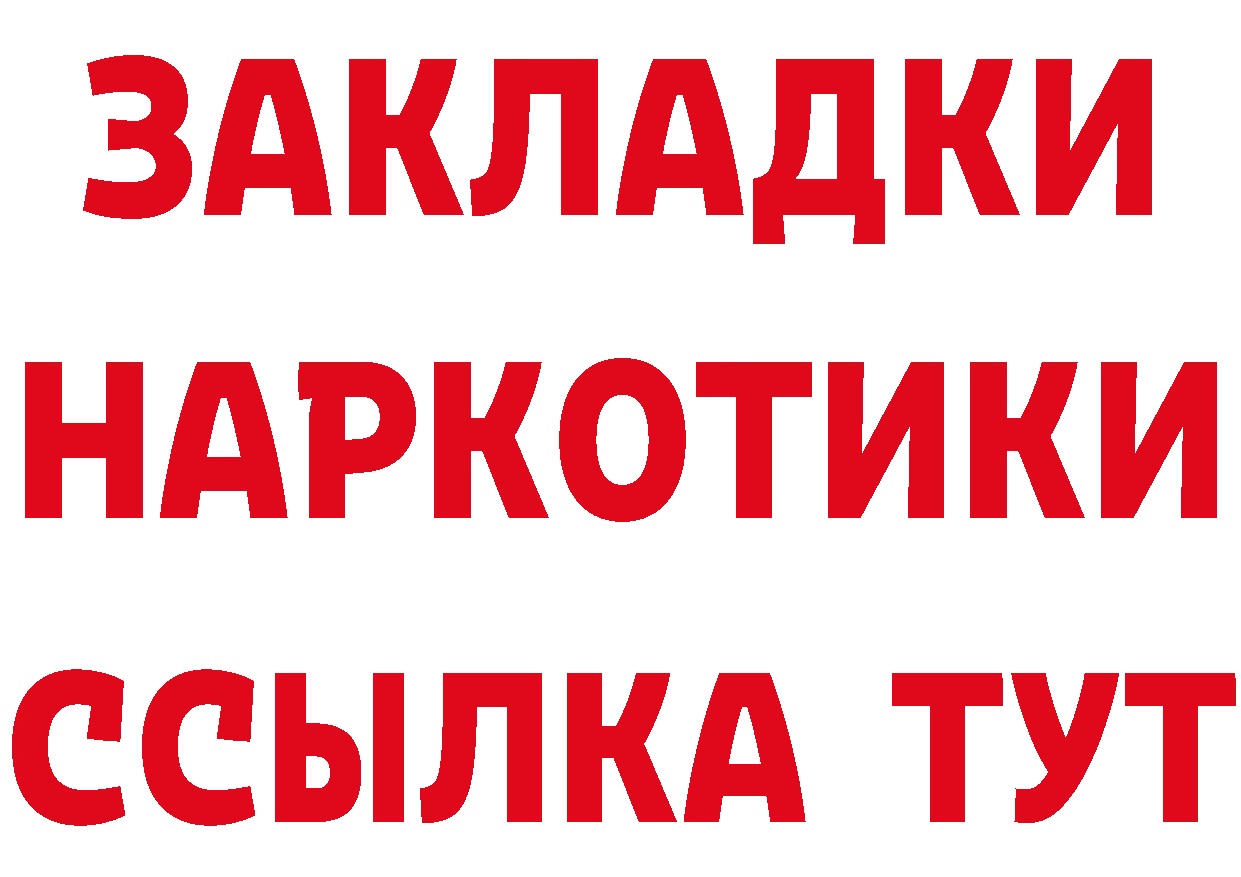 ЗАКЛАДКИ
НАРКОТИКИ
ССЫЛКА ТУТ